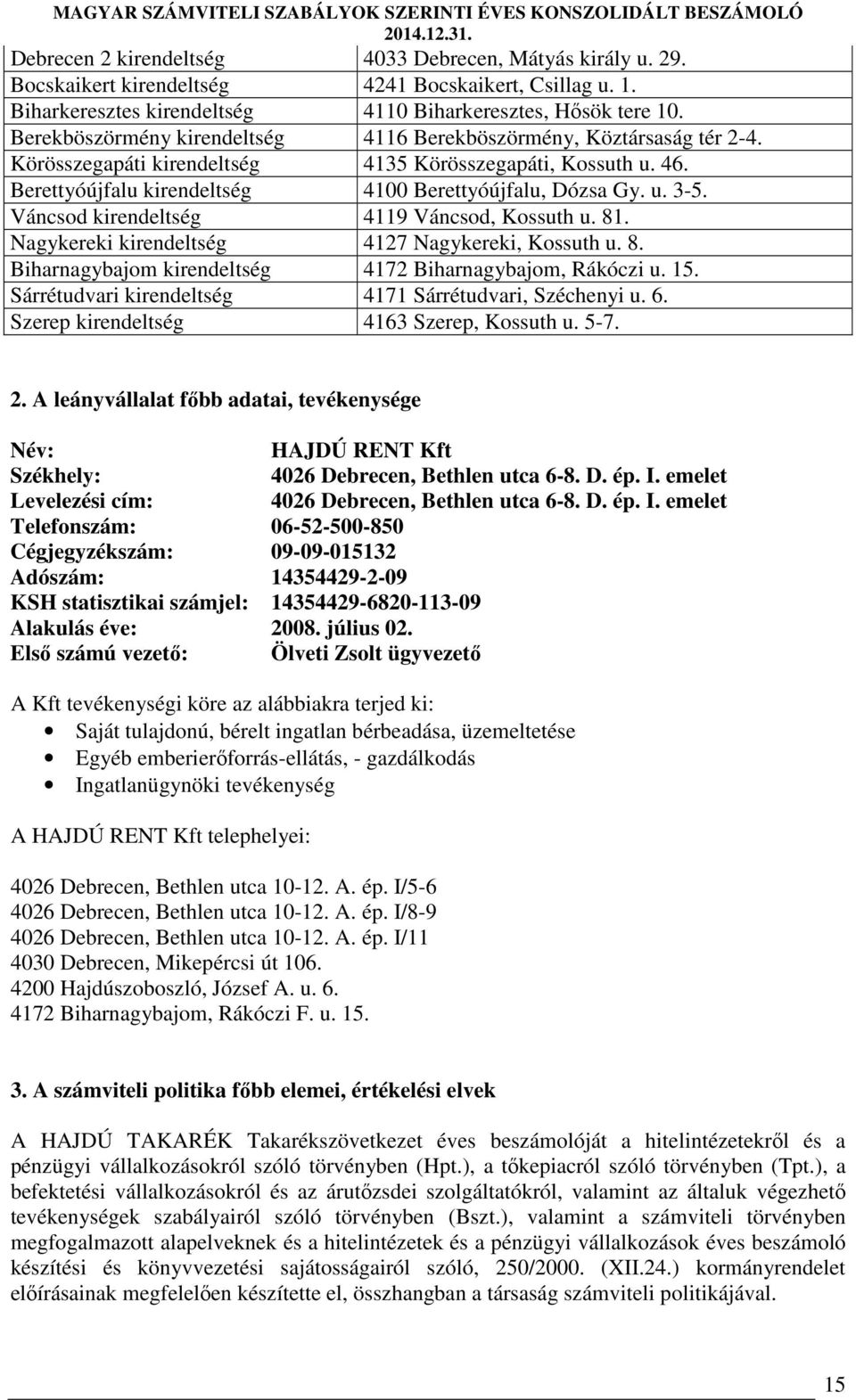 MAGYAR SZÁMVITELI SZABÁLYOK SZERINTI ÉVES KONSZOLIDÁLT BESZÁMOLÓ
2014.12.31.

| | |
|---|---|
| Debrecen 2 kirendeltség | 4033 Debrecen, Mátyás király u. 29. |
| Bocskaikert kirendeltség | 4241 Bocskaikert, Csillag u. 1. |
| Biharkeresztes kirendeltség | 4110 Biharkeresztes, Hősök tere 10. |
| Berekböszörmény kirendeltség | 4116 Berekböszörmény, Köztársaság tér 2-4. |
| Körösszegapáti kirendeltség | 4135 Körösszegapáti, Kossuth u. 46. |
| Berettyóújfalu kirendeltség | 4100 Berettyóújfalu, Dózsa Gy. u. 3-5. |
| Váncsod kirendeltség | 4119 Váncsod, Kossuth u. 81. |
| Nagykereki kirendeltség | 4127 Nagykereki, Kossuth u. 8. |
| Biharnagybajom kirendeltség | 4172 Biharnagybajom, Rákóczi u. 15. |
| Sárrétudvari kirendeltség | 4171 Sárrétudvari, Széchenyi u. 6. |
| Szerep kirendeltség | 4163 Szerep, Kossuth u. 5-7. |

2. A leányvállalat főbb adatai, tevékenysége

Név: HAJDÚ RENT Kft
Székhely: 4026 Debrecen, Bethlen utca 6-8. D. ép. I. emelet
Levelezési cím: 4026 Debrecen, Bethlen utca 6-8. D. ép. I. emelet
Telefonszám: 06-52-500-850
Cégjegyzékszám: 09-09-015132
Adószám: 14354429-2-09
KSH statisztikai számjel: 14354429-6820-113-09
Alakulás éve: 2008. július 02.
Első számú vezető: Ölveti Zsolt ügyvezető

A Kft tevékenységi köre az alábbiakra terjed ki:
• Saját tulajdonú, bérelt ingatlan bérbeadása, üzemeltetése
• Egyéb emberierőforrás-ellátás, - gazdálkodás
• Ingatlanügynöki tevékenység

A HAJDÚ RENT Kft telephelyei:

4026 Debrecen, Bethlen utca 10-12. A. ép. I/5-6
4026 Debrecen, Bethlen utca 10-12. A. ép. I/8-9
4026 Debrecen, Bethlen utca 10-12. A. ép. I/11
4030 Debrecen, Mikepércsi út 106.
4200 Hajdúszoboszló, József A. u. 6.
4172 Biharnagybajom, Rákóczi F. u. 15.

3. A számviteli politika főbb elemei, értékelési elvek

A HAJDÚ TAKARÉK Takarékszövetkezet éves beszámolóját a hitelintézetekről és a pénzügyi vállalkozásokról szóló törvényben (Hpt.), a tőkepiacról szóló törvényben (Tpt.), a befektetési vállalkozásokról és az árutőzsdei szolgáltatókról, valamint az általuk végezhető tevékenységek szabályairól szóló törvényben (Bszt.), valamint a számviteli törvényben megfogalmazott alapelveknek és a hitelintézetek és a pénzügyi vállalkozások éves beszámoló készítési és könyvvezetési sajátosságairól szóló, 250/2000. (XII.24.) kormányrendelet előírásainak megfelelően készítette el, összhangban a társaság számviteli politikájával.

15